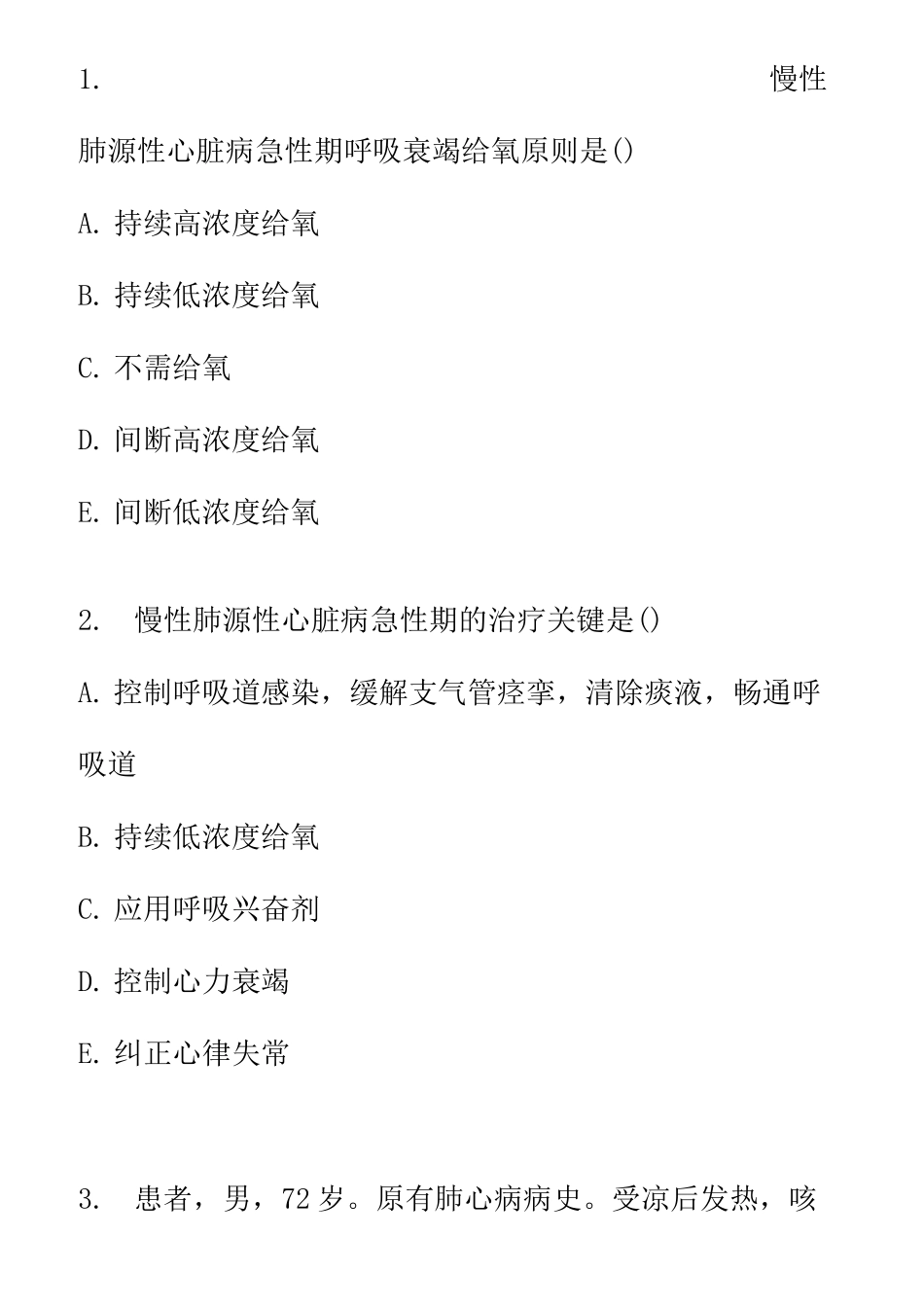 1. 慢性肺源性心脏病急性期呼吸衰竭给氧原则是()

A. 持续高浓度给氧

B. 持续低浓度给氧

C. 不需给氧

D. 间断高浓度给氧

E. 间断低浓度给氧

2. 慢性肺源性心脏病急性期的治疗关键是()

A. 控制呼吸道感染，缓解支气管痉挛，清除痰液，畅通呼吸道

B. 持续低浓度给氧

C. 应用呼吸兴奋剂

D. 控制心力衰竭

E. 纠正心律失常

3. 患者，男，72 岁。原有肺心病病史。受凉后发热，咳